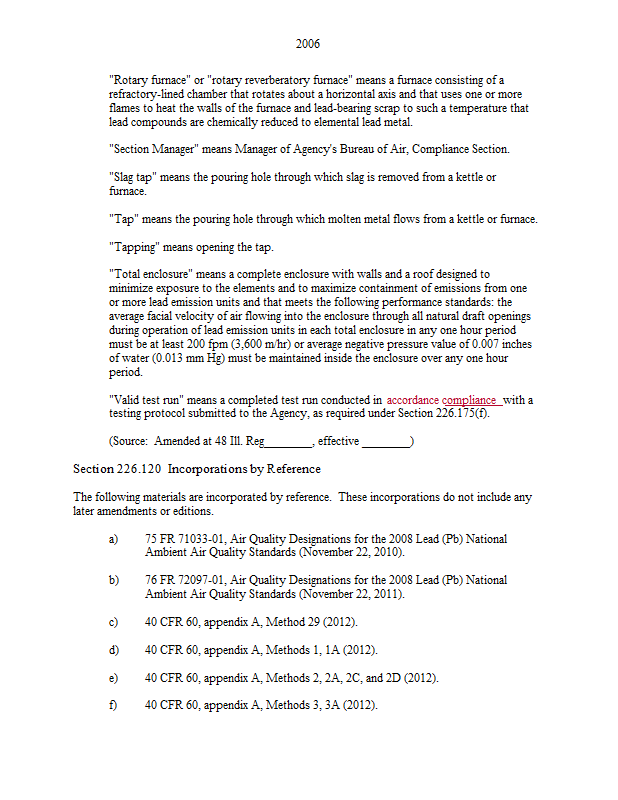 2006

"Rotary furnace" or "rotary reverberatory furnace" means a furnace consisting of a refractory-lined chamber that rotates about a horizontal axis and that uses one or more flames to heat the walls of the furnace and lead-bearing scrap to such a temperature that lead compounds are chemically reduced to elemental lead metal.

"Section Manager" means Manager of Agency's Bureau of Air, Compliance Section.

"Slag tap" means the pouring hole through which slag is removed from a kettle or furnace.

"Tap" means the pouring hole through which molten metal flows from a kettle or furnace.

"Tapping" means opening the tap.

"Total enclosure" means a complete enclosure with walls and a roof designed to minimize exposure to the elements and to maximize containment of emissions from one or more lead emission units and that meets the following performance standards: the average facial velocity of air flowing into the enclosure through all natural draft openings during operation of lead emission units in each total enclosure in any one hour period must be at least 200 fpm (3,600 m/hr) or average negative pressure value of 0.007 inches of water (0.013 mm Hg) must be maintained inside the enclosure over any one hour period.

"Valid test run" means a completed test run conducted in accordance compliance with a testing protocol submitted to the Agency, as required under Section 226.175(f).

(Source: Amended at 48 Ill. Reg________, effective ________)

Section 226.120 Incorporations by Reference

The following materials are incorporated by reference. These incorporations do not include any later amendments or editions.

a) 75 FR 71033-01, Air Quality Designations for the 2008 Lead (Pb) National Ambient Air Quality Standards (November 22, 2010).

b) 76 FR 72097-01, Air Quality Designations for the 2008 Lead (Pb) National Ambient Air Quality Standards (November 22, 2011).

c) 40 CFR 60, appendix A, Method 29 (2012).

d) 40 CFR 60, appendix A, Methods 1, 1A (2012).

e) 40 CFR 60, appendix A, Methods 2, 2A, 2C, and 2D (2012).

f) 40 CFR 60, appendix A, Methods 3, 3A (2012).